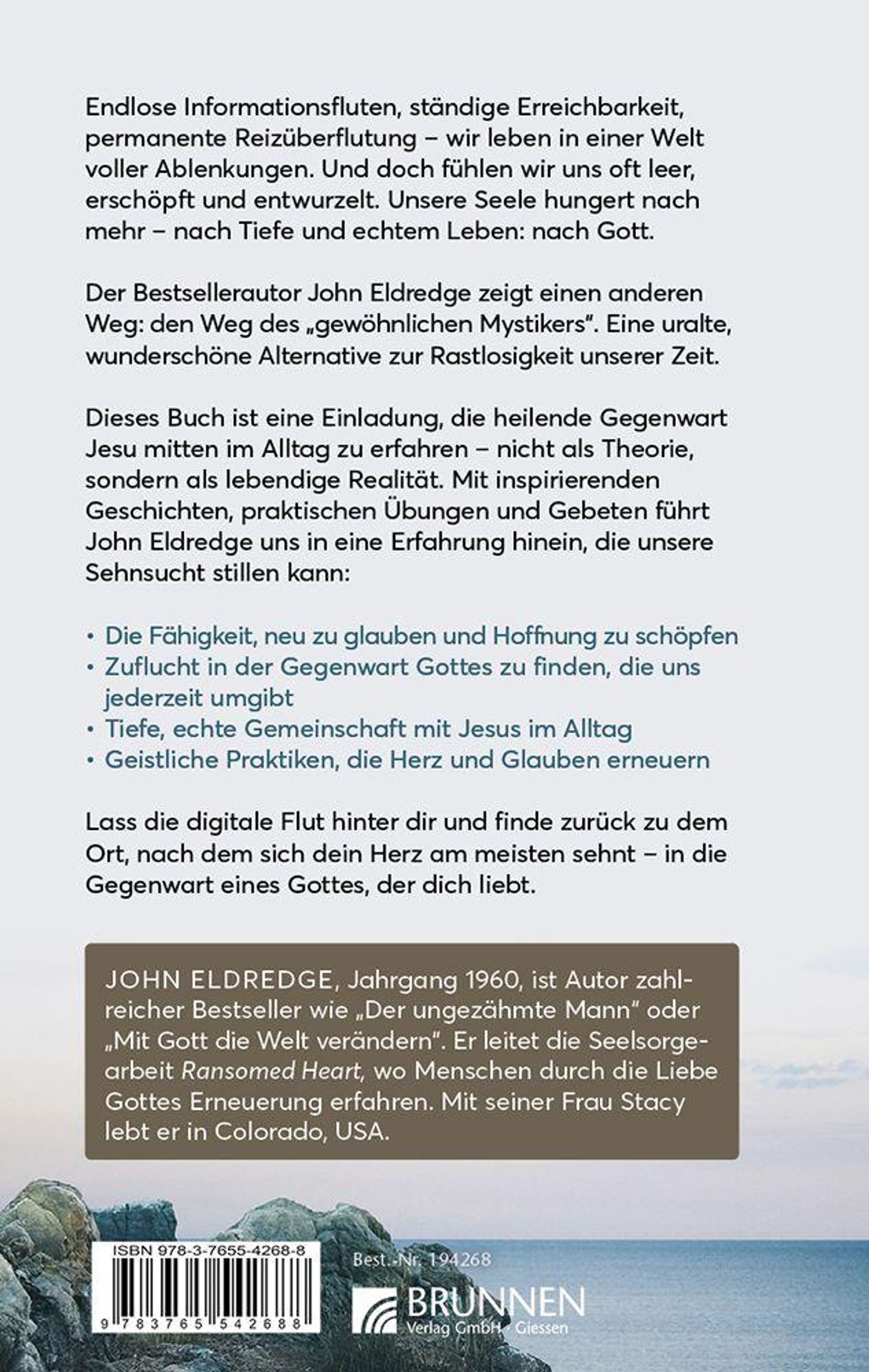 Endlose Informationsfluten, ständige Erreichbarkeit, permanente Reizüberflutung – wir leben in einer Welt voller Ablenkungen. Und doch fühlen wir uns oft leer, erschöpft und entwurzelt. Unsere Seele hungert nach mehr – nach Tiefe und echtem Leben: nach Gott.

Der Bestsellerautor John Eldredge zeigt einen anderen Weg: den Weg des „gewöhnlichen Mystikers“. Eine uralte, wunderschöne Alternative zur Rastlosigkeit unserer Zeit.

Dieses Buch ist eine Einladung, die heilende Gegenwart Jesu mitten im Alltag zu erfahren – nicht als Theorie, sondern als lebendige Realität. Mit inspirierenden Geschichten, praktischen Übungen und Gebeten führt John Eldredge uns in eine Erfahrung hinein, die unsere Sehnsucht stillen kann:

• Die Fähigkeit, neu zu glauben und Hoffnung zu schöpfen
• Zuflucht in der Gegenwart Gottes zu finden, die uns jederzeit umgibt
• Tiefe, echte Gemeinschaft mit Jesus im Alltag
• Geistliche Praktiken, die Herz und Glauben erneuern

Lass die digitale Flut hinter dir und finde zurück zu dem Ort, nach dem sich dein Herz am meisten sehnt – in die Gegenwart eines Gottes, der dich liebt.

JOHN ELDREDGE, Jahrgang 1960, ist Autor zahlreicher Bestseller wie „Der ungezähmte Mann“ oder „Mit Gott die Welt verändern“. Er leitet die Seelsorgearbeit Ransomed Heart, wo Menschen durch die Liebe Gottes Erneuerung erfahren. Mit seiner Frau Stacy lebt er in Colorado, USA.

ISBN 978-3-7655-4268-8
9 783765 542688

Best.-Nr. 194268

BRUNNEN
Verlag GmbH · Giessen